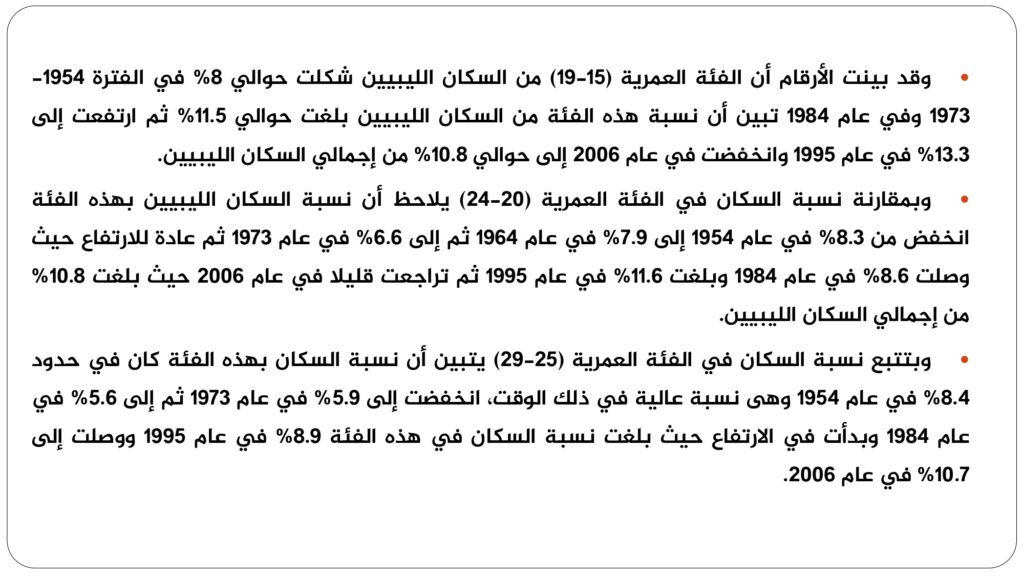 • وقد بينت الأرقام أن الفئة العمرية (15-19) من السكان الليبيين شكلت حوالي 8% في الفترة 1954-1973 وفي عام 1984 تبين أن نسبة هذه الفئة من السكان الليبيين بلغت حوالي 11.5% ثم ارتفعت إلى 13.3% في عام 1995 وانخفضت في عام 2006 إلى حوالي 10.8% من إجمالي السكان الليبيين.

• وبمقارنة نسبة السكان في الفئة العمرية (20-24) يلاحظ أن نسبة السكان الليبيين بهذه الفئة انخفض من 8.3% في عام 1954 إلى 7.9% في عام 1964 ثم إلى 6.6% في عام 1973 ثم عادة للارتفاع حيث وصلت 8.6% في عام 1984 وبلغت 11.6% في عام 1995 ثم تراجعت قليلا في عام 2006 حيث بلغت 10.8% من إجمالي السكان الليبيين.

• وبتتبع نسبة السكان في الفئة العمرية (25-29) يتبين أن نسبة السكان بهذه الفئة كان في حدود 8.4% في عام 1954 وهى نسبة عالية في ذلك الوقت، انخفضت إلى 5.9% في عام 1973 ثم إلى 5.6% في عام 1984 وبدأت في الارتفاع حيث بلغت نسبة السكان في هذه الفئة 8.9% في عام 1995 ووصلت إلى 10.7% في عام 2006.